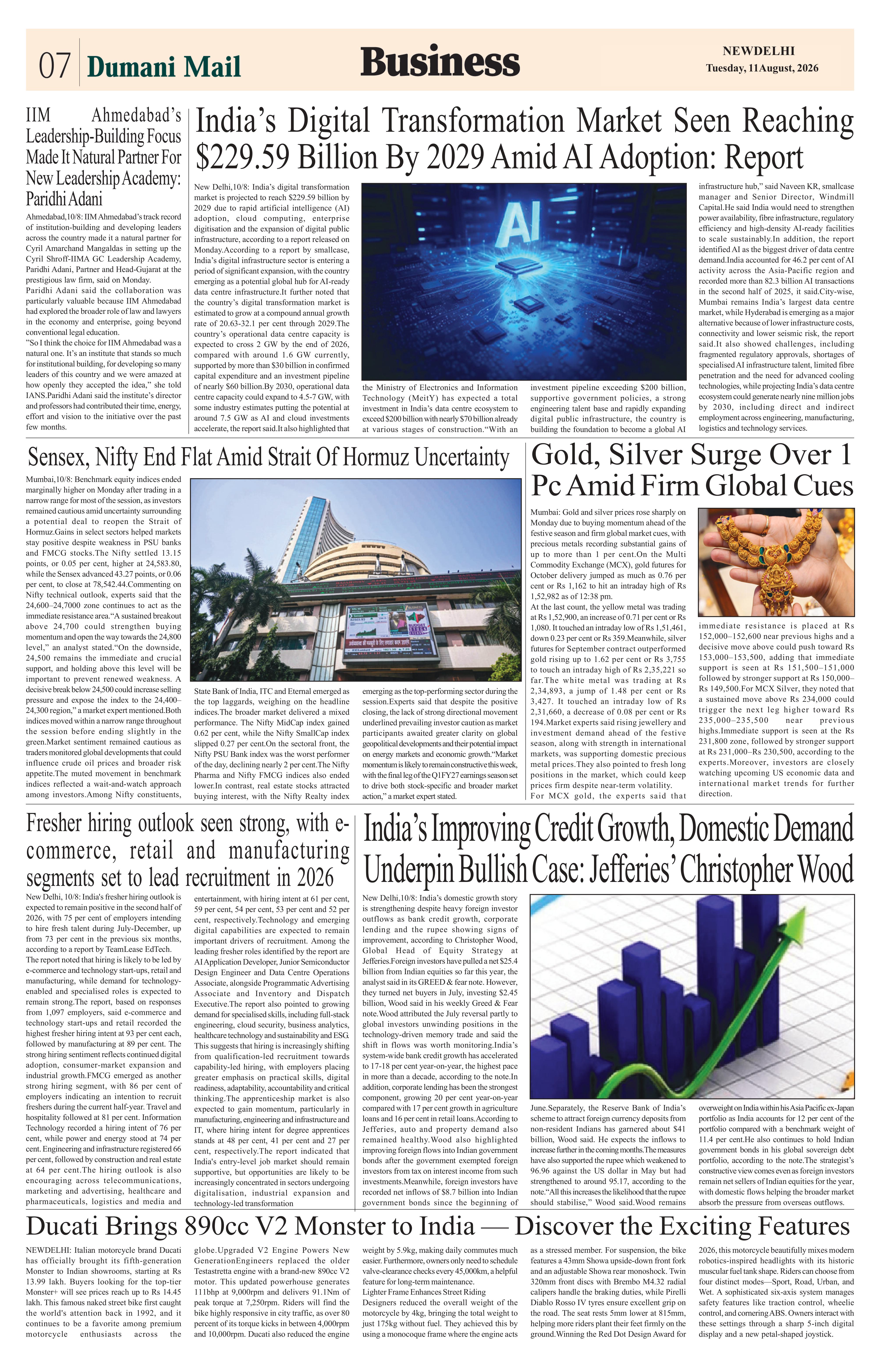 07 Dumani Mail

Business

NEWDELHI
Tuesday, 11August, 2026

IIM Ahmedabad's Leadership-Building Focus Made It Natural Partner For New Leadership Academy: Paridhi Adani

Ahmedabad,10/8: IIM Ahmedabad's track record of institution-building and developing leaders across the country made it a natural partner for Cyril Amarchand Mangaldas in setting up the Cyril Shroff-IIMA GC Leadership Academy, Paridhi Adani, Partner and Head-Gujarat at the prestigious law firm, said on Monday.
Paridhi Adani said the collaboration was particularly valuable because IIM Ahmedabad had explored the broader role of law and lawyers in the economy and enterprise, going beyond conventional legal education.
"So I think the choice for IIM Ahmedabad was a natural one. It's an institute that stands so much for institutional building, for developing so many leaders of this country and we were amazed at how openly they accepted the idea," she told IANS.Paridhi Adani said the institute's director and professors had contributed their time, energy, effort and vision to the initiative over the past few months.

India's Digital Transformation Market Seen Reaching $229.59 Billion By 2029 Amid AI Adoption: Report

New Delhi,10/8: India's digital transformation market is projected to reach $229.59 billion by 2029 due to rapid artificial intelligence (AI) adoption, cloud computing, enterprise digitisation and the expansion of digital public infrastructure, according to a report released on Monday.According to a report by smallcase, India's digital infrastructure sector is entering a period of significant expansion, with the country emerging as a potential global hub for AI-ready data centre infrastructure.It further noted that the country's digital transformation market is estimated to grow at a compound annual growth rate of 20.63-32.1 per cent through 2029.The country's operational data centre capacity is expected to cross 2 GW by the end of 2026, compared with around 1.6 GW currently, supported by more than $30 billion in confirmed capital expenditure and an investment pipeline of nearly $60 billion.By 2030, operational data centre capacity could expand to 4.5-7 GW, with some industry estimates putting the potential at around 7.5 GW as AI and cloud investments accelerate, the report said.It also highlighted that the Ministry of Electronics and Information Technology (MeitY) has expected a total investment in India's data centre ecosystem to exceed $200 billion with nearly $70 billion already at various stages of construction."With an investment pipeline exceeding $200 billion, supportive government policies, a strong engineering talent base and rapidly expanding digital public infrastructure, the country is building the foundation to become a global AI infrastructure hub," said Naveen KR, smallcase manager and Senior Director, Windmill Capital.He said India would need to strengthen power availability, fibre infrastructure, regulatory efficiency and high-density AI-ready facilities to scale sustainably.In addition, the report identified AI as the biggest driver of data centre demand.India accounted for 46.2 per cent of AI activity across the Asia-Pacific region and recorded more than 82.3 billion AI transactions in the second half of 2025, it said.City-wise, Mumbai remains India's largest data centre market, while Hyderabad is emerging as a major alternative because of lower infrastructure costs, connectivity and lower seismic risk, the report said.It also showed challenges, including fragmented regulatory approvals, shortages of specialised AI infrastructure talent, limited fibre penetration and the need for advanced cooling technologies, while projecting India's data centre ecosystem could generate nearly nine million jobs by 2030, including direct and indirect employment across engineering, manufacturing, logistics and technology services.

AI

Sensex, Nifty End Flat Amid Strait Of Hormuz Uncertainty

Mumbai,10/8: Benchmark equity indices ended marginally higher on Monday after trading in a narrow range for most of the session, as investors remained cautious amid uncertainty surrounding a potential deal to reopen the Strait of Hormuz.Gains in select sectors helped markets stay positive despite weakness in PSU banks and FMCG stocks.The Nifty settled 13.15 points, or 0.05 per cent, higher at 24,583.80, while the Sensex advanced 43.27 points, or 0.06 per cent, to close at 78,542.44.Commenting on Nifty technical outlook, experts said that the 24,600–24,7000 zone continues to act as the immediate resistance area."A sustained breakout above 24,700 could strengthen buying momentum and open the way towards the 24,800 level," an analyst stated."On the downside, 24,500 remains the immediate and crucial support, and holding above this level will be important to prevent renewed weakness. A decisive break below 24,500 could increase selling pressure and expose the index to the 24,400–24,300 region," a market expert mentioned.Both indices moved within a narrow range throughout the session before ending slightly in the green.Market sentiment remained cautious as traders monitored global developments that could influence crude oil prices and broader risk appetite.The muted movement in benchmark indices reflected a wait-and-watch approach among investors.Among Nifty constituents, State Bank of India, ITC and Eternal emerged as the top laggards, weighing on the headline indices.The broader market delivered a mixed performance. The Nifty MidCap index gained 0.62 per cent, while the Nifty SmallCap index slipped 0.27 per cent.On the sectoral front, the Nifty PSU Bank index was the worst performer of the day, declining nearly 2 per cent.The Nifty Pharma and Nifty FMCG indices also ended lower.In contrast, real estate stocks attracted buying interest, with the Nifty Realty index emerging as the top-performing sector during the session.Experts said that despite the positive closing, the lack of strong directional movement underlined prevailing investor caution as market participants awaited greater clarity on global geopolitical developments and their potential impact on energy markets and economic growth."Market momentum is likely to remain constructive this week, with the final leg of the Q1FY27 earnings season set to drive both stock-specific and broader market action," a market expert stated.

Gold, Silver Surge Over 1 Pc Amid Firm Global Cues

Mumbai: Gold and silver prices rose sharply on Monday due to buying momentum ahead of the festive season and firm global market cues, with precious metals recording substantial gains of up to more than 1 per cent.On the Multi Commodity Exchange (MCX), gold futures for October delivery jumped as much as 0.76 per cent or Rs 1,162 to hit an intraday high of Rs 1,52,982 as of 12:38 pm.
At the last count, the yellow metal was trading at Rs 1,52,900, an increase of 0.71 per cent or Rs 1,080. It touched an intraday low of Rs 1,51,461, down 0.23 per cent or Rs 359.Meanwhile, silver futures for September contract outperformed gold rising up to 1.62 per cent or Rs 3,755 to touch an intraday high of Rs 2,35,221 so far.The white metal was trading at Rs 2,34,893, a jump of 1.48 per cent or Rs 3,427. It touched an intraday low of Rs 2,31,660, a decrease of 0.08 per cent or Rs 194.Market experts said rising jewellery and investment demand ahead of the festive season, along with strength in international markets, was supporting domestic precious metal prices.They also pointed to fresh long positions in the market, which could keep prices firm despite near-term volatility.
For MCX gold, the experts said that immediate resistance is placed at Rs 152,000–152,600 near previous highs and a decisive move above could push toward Rs 153,000–153,500, adding that immediate support is seen at Rs 151,500–151,000 followed by stronger support at Rs 150,000–Rs 149,500.For MCX Silver, they noted that a sustained move above Rs 234,000 could trigger the next leg higher toward Rs 235,000–235,500 near previous highs.Immediate support is seen at the Rs 231,800 zone, followed by stronger support at Rs 231,000–Rs 230,500, according to the experts.Moreover, investors are closely watching upcoming US economic data and international market trends for further direction.

Fresher hiring outlook seen strong, with e-commerce, retail and manufacturing segments set to lead recruitment in 2026

New Delhi, 10/8: India's fresher hiring outlook is expected to remain positive in the second half of 2026, with 75 per cent of employers intending to hire fresh talent during July-December, up from 73 per cent in the previous six months, according to a report by TeamLease EdTech.
The report noted that hiring is likely to be led by e-commerce and technology start-ups, retail and manufacturing, while demand for technology-enabled and specialised roles is expected to remain strong.The report, based on responses from 1,097 employers, said e-commerce and technology start-ups and retail recorded the highest fresher hiring intent at 93 per cent each, followed by manufacturing at 89 per cent. The strong hiring sentiment reflects continued digital adoption, consumer-market expansion and industrial growth.FMCG emerged as another strong hiring segment, with 86 per cent of employers indicating an intention to recruit freshers during the current half-year. Travel and hospitality followed at 81 per cent. Information Technology recorded a hiring intent of 76 per cent, while power and energy stood at 74 per cent. Engineering and infrastructure registered 66 per cent, followed by construction and real estate at 64 per cent.The hiring outlook is also encouraging across telecommunications, marketing and advertising, healthcare and pharmaceuticals, logistics and media and entertainment, with hiring intent at 61 per cent, 59 per cent, 54 per cent, 53 per cent and 52 per cent, respectively.Technology and emerging digital capabilities are expected to remain important drivers of recruitment. Among the leading fresher roles identified by the report are AI Application Developer, Junior Semiconductor Design Engineer and Data Centre Operations Associate, alongside Programmatic Advertising Associate and Inventory and Dispatch Executive.The report also pointed to growing demand for specialised skills, including full-stack engineering, cloud security, business analytics, healthcare technology and sustainability and ESG. This suggests that hiring is increasingly shifting from qualification-led recruitment towards capability-led hiring, with employers placing greater emphasis on practical skills, digital readiness, adaptability, accountability and critical thinking.The apprenticeship market is also expected to gain momentum, particularly in manufacturing, engineering and infrastructure and IT, where hiring intent for degree apprentices stands at 48 per cent, 41 per cent and 27 per cent, respectively.The report indicated that India's entry-level job market should remain supportive, but opportunities are likely to be increasingly concentrated in sectors undergoing digitalisation, industrial expansion and technology-led transformation

India's Improving Credit Growth, Domestic Demand Underpin Bullish Case: Jefferies' Christopher Wood

New Delhi,10/8: India's domestic growth story is strengthening despite heavy foreign investor outflows as bank credit growth, corporate lending and the rupee showing signs of improvement, according to Christopher Wood, Global Head of Equity Strategy at Jefferies.Foreign investors have pulled a net $25.4 billion from Indian equities so far this year, the analyst said in its GREED & fear note. However, they turned net buyers in July, investing $2.45 billion, Wood said in his weekly Greed & Fear note.Wood attributed the July reversal partly to global investors unwinding positions in the technology-driven memory trade and said the shift in flows was worth monitoring.India's system-wide bank credit growth has accelerated to 17-18 per cent year-on-year, the highest pace in more than a decade, according to the note.In addition, corporate lending has been the strongest component, growing 20 per cent year-on-year compared with 17 per cent growth in agriculture loans and 16 per cent in retail loans.According to Jefferies, auto and property demand also remained healthy.Wood also highlighted improving foreign flows into Indian government bonds after the government exempted foreign investors from tax on interest income from such investments.Meanwhile, foreign investors have recorded net inflows of $8.7 billion into Indian government bonds since the beginning of June.Separately, the Reserve Bank of India's scheme to attract foreign currency deposits from non-resident Indians has garnered about $41 billion, Wood said. He expects the inflows to increase further in the coming months.The measures have also supported the rupee which weakened to 96.96 against the US dollar in May but had strengthened to around 95.17, according to the note."All this increases the likelihood that the rupee should stabilise," Wood said.Wood remains overweight on India within his Asia Pacific ex-Japan portfolio as India accounts for 12 per cent of the portfolio compared with a benchmark weight of 11.4 per cent.He also continues to hold Indian government bonds in his global sovereign debt portfolio, according to the note.The strategist's constructive view comes even as foreign investors remain net sellers of Indian equities for the year, with domestic flows helping the broader market absorb the pressure from overseas outflows.

Ducati Brings 890cc V2 Monster to India — Discover the Exciting Features

NEWDELHI: Italian motorcycle brand Ducati has officially brought its fifth-generation Monster to Indian showrooms, starting at Rs 13.99 lakh. Buyers looking for the top-tier Monster+ will see prices reach up to Rs 14.45 lakh. This famous naked street bike first caught the world's attention back in 1992, and it continues to be a favorite among premium motorcycle enthusiasts across the globe.Upgraded V2 Engine Powers New GenerationEngineers replaced the older Testastretta engine with a brand-new 890cc V2 motor. This updated powerhouse generates 111bhp at 9,000rpm and delivers 91.1Nm of peak torque at 7,250rpm. Riders will find the bike highly responsive in city traffic, as over 80 percent of its torque kicks in between 4,000rpm and 10,000rpm. Ducati also reduced the engine weight by 5.9kg, making daily commutes much easier. Furthermore, owners only need to schedule valve-clearance checks every 45,000km, a helpful feature for long-term maintenance.
Lighter Frame Enhances Street Riding
Designers reduced the overall weight of the motorcycle by 4kg, bringing the total weight to just 175kg without fuel. They achieved this by using a monocoque frame where the engine acts as a stressed member. For suspension, the bike features a 43mm Showa upside-down front fork and an adjustable Showa rear monoshock. Twin 320mm front discs with Brembo M4.32 radial calipers handle the braking duties, while Pirelli Diablo Rosso IV tyres ensure excellent grip on the road. The seat rests 5mm lower at 815mm, helping more riders plant their feet firmly on the ground.Winning the Red Dot Design Award for 2026, this motorcycle beautifully mixes modern robotics-inspired headlights with its historic muscular fuel tank shape. Riders can choose from four distinct modes—Sport, Road, Urban, and Wet. A sophisticated six-axis system manages safety features like traction control, wheelie control, and cornering ABS. Owners interact with these settings through a sharp 5-inch digital display and a new petal-shaped joystick.